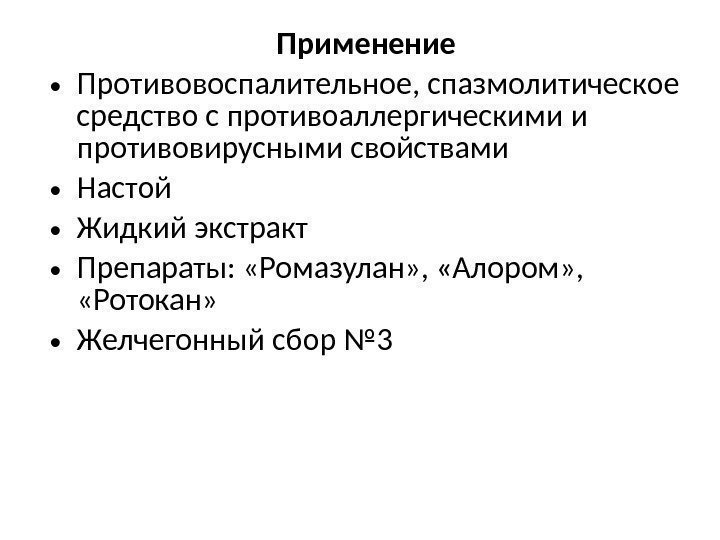 Применение

• Противовоспалительное, спазмолитическое средство с противоаллергическими и противовирусными свойствами
• Настой
• Жидкий экстракт
• Препараты: «Ромазулан», «Алором», «Ротокан»
• Желчегонный сбор №3